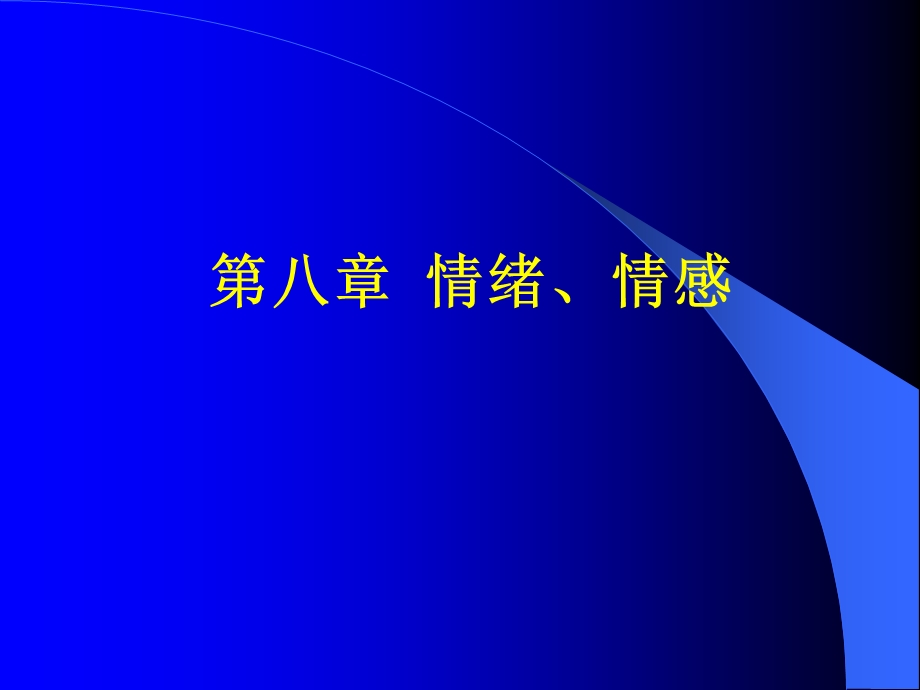 第八章  情绪、情感